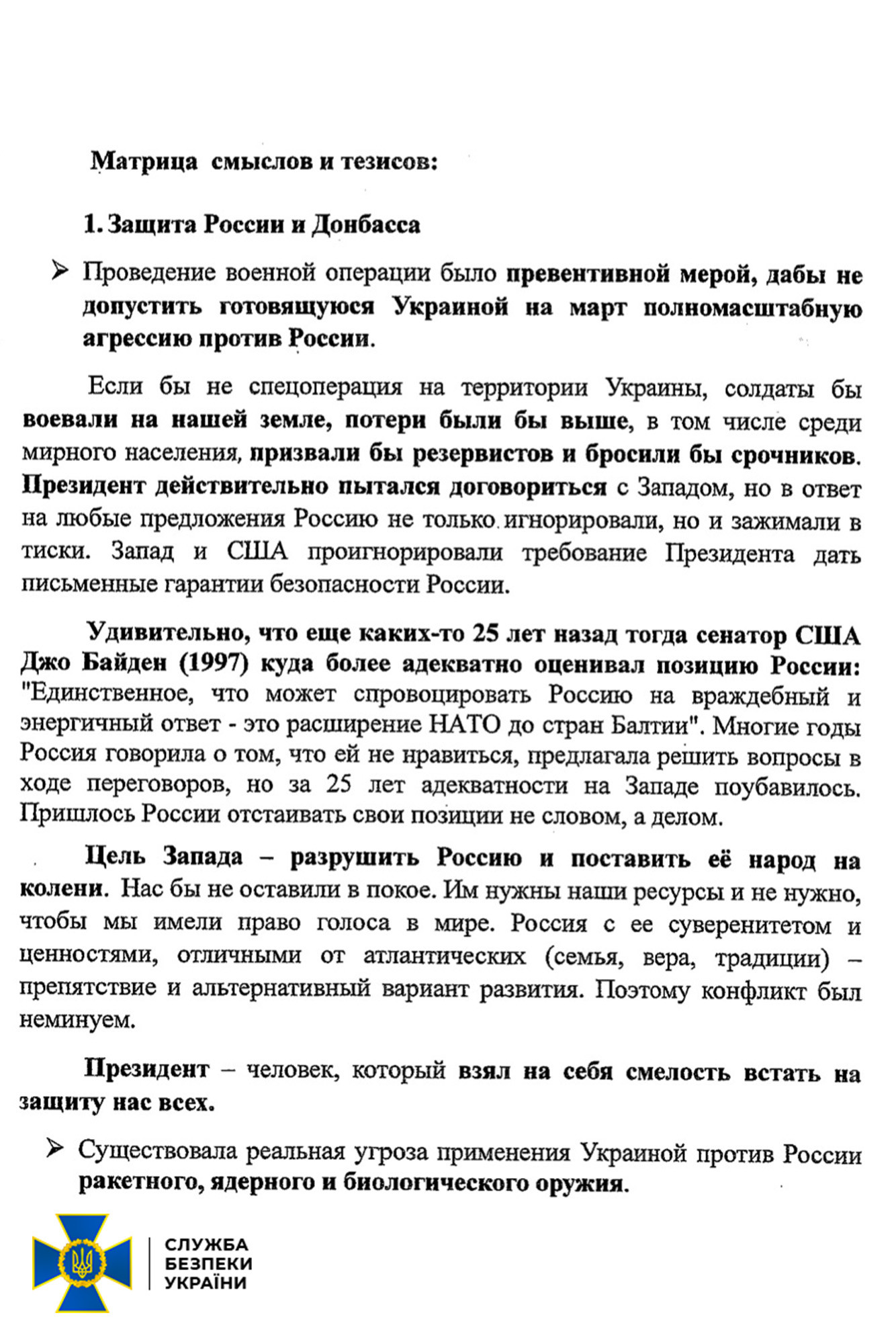 Матрица смыслов и тезисов:

1. Защита России и Донбасса

➢ Проведение военной операции было превентивной мерой, дабы не допустить готовящуюся Украиной на март полномасштабную агрессию против России.

Если бы не спецоперация на территории Украины, солдаты бы воевали на нашей земле, потери были бы выше, в том числе среди мирного населения, призвали бы резервистов и бросили бы срочников. Президент действительно пытался договориться с Западом, но в ответ на любые предложения Россию не только игнорировали, но и зажимали в тиски. Запад и США проигнорировали требование Президента дать письменные гарантии безопасности России.

Удивительно, что еще каких-то 25 лет назад тогда сенатор США Джо Байден (1997) куда более адекватно оценивал позицию России: "Единственное, что может спровоцировать Россию на враждебный и энергичный ответ - это расширение НАТО до стран Балтии". Многие годы Россия говорила о том, что ей не нравиться, предлагала решить вопросы в ходе переговоров, но за 25 лет адекватности на Западе поубавилось. Пришлось России отстаивать свои позиции не словом, а делом.

Цель Запада – разрушить Россию и поставить её народ на колени. Нас бы не оставили в покое. Им нужны наши ресурсы и не нужно, чтобы мы имели право голоса в мире. Россия с ее суверенитетом и ценностями, отличными от атлантических (семья, вера, традиции) – препятствие и альтернативный вариант развития. Поэтому конфликт был неминуем.

Президент – человек, который взял на себя смелость встать на защиту нас всех.

➢ Существовала реальная угроза применения Украиной против России ракетного, ядерного и биологического оружия.

СЛУЖБА БЕЗПЕКИ УКРАЇНИ